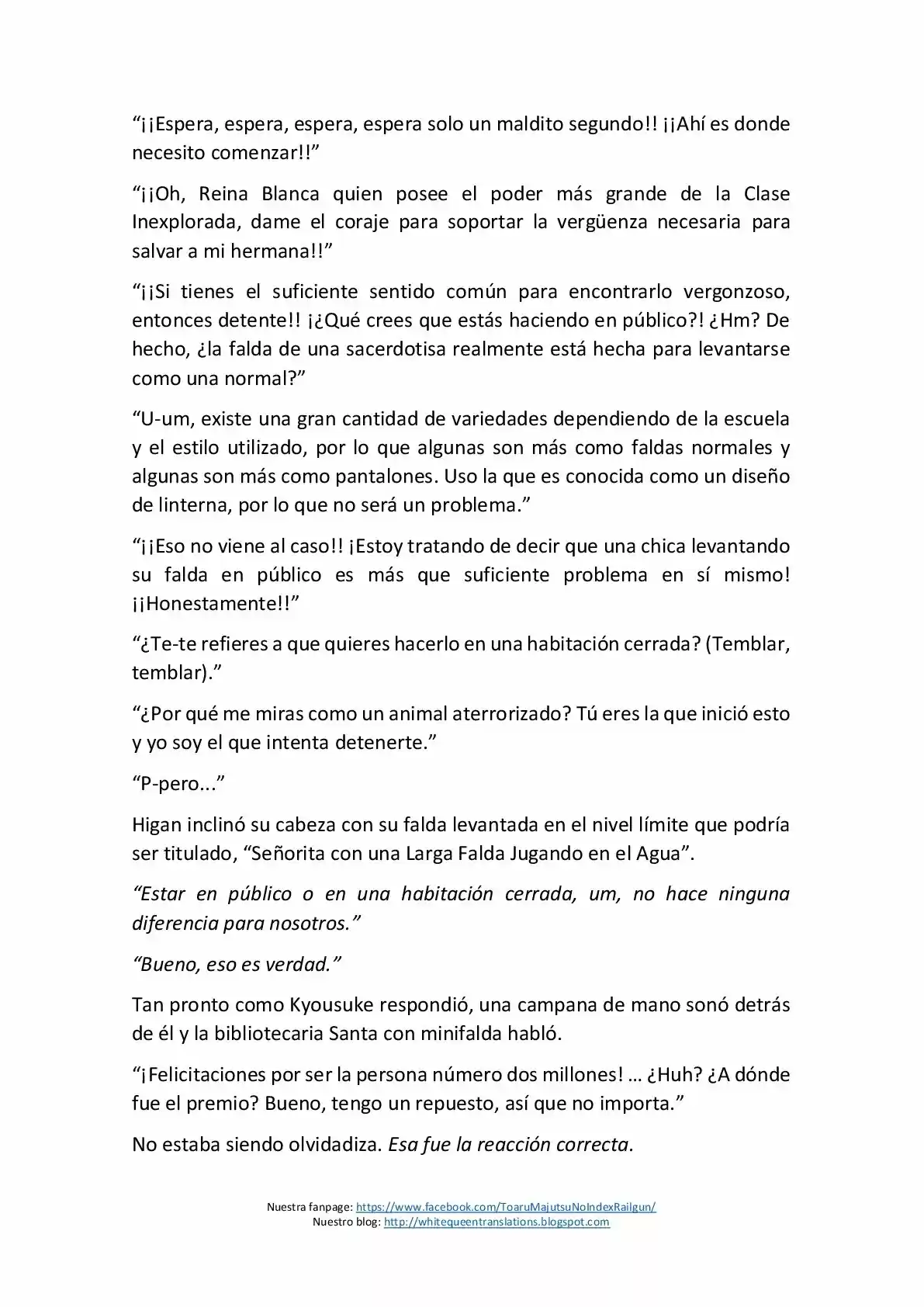 “¡¡Espera, espera, espera, espera solo un maldito segundo!! ¡¡Ahí es donde necesito comenzar!!”

“¡¡Oh, Reina Blanca quien posee el poder más grande de la Clase Inexplorada, dame el coraje para soportar la vergüenza necesaria para salvar a mi hermana!!”

“¡¡Si tienes el suficiente sentido común para encontrarlo vergonzoso, entonces detente!! ¡¿Qué crees que estás haciendo en público?! ¿Hm? De hecho, ¿la falda de una sacerdotisa realmente está hecha para levantarse como una normal?”

“U-um, existe una gran cantidad de variedades dependiendo de la escuela y el estilo utilizado, por lo que algunas son más como faldas normales y algunas son más como pantalones. Uso la que es conocida como un diseño de linterna, por lo que no será un problema.”

“¡¡Eso no viene al caso!! ¡Estoy tratando de decir que una chica levantando su falda en público es más que suficiente problema en sí mismo! ¡¡Honestamente!!”

“¿Te-te refieres a que quieres hacerlo en una habitación cerrada? (Temblar, temblar).”

“¿Por qué me miras como un animal aterrorizado? Tú eres la que inició esto y yo soy el que intenta detenerte.”

“P-pero...”

Higan inclinó su cabeza con su falda levantada en el nivel límite que podría ser titulado, “Señorita con una Larga Falda Jugando en el Agua”.

“Estar en público o en una habitación cerrada, um, no hace ninguna diferencia para nosotros.”

“Bueno, eso es verdad.”

Tan pronto como Kyousuke respondió, una campana de mano sonó detrás de él y la bibliotecaria Santa con minifalda habló.

“¡Felicitaciones por ser la persona número dos millones! … ¿Huh? ¿A dónde fue el premio? Bueno, tengo un repuesto, así que no importa.”

No estaba siendo olvidadiza. Esa fue la reacción correcta.

Nuestra fanpage: https://www.facebook.com/ToaruMajutsuNoIndexRailgun/
Nuestro blog: http://whitequeentranslations.blogspot.com